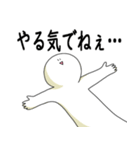 やる気でねぇ…